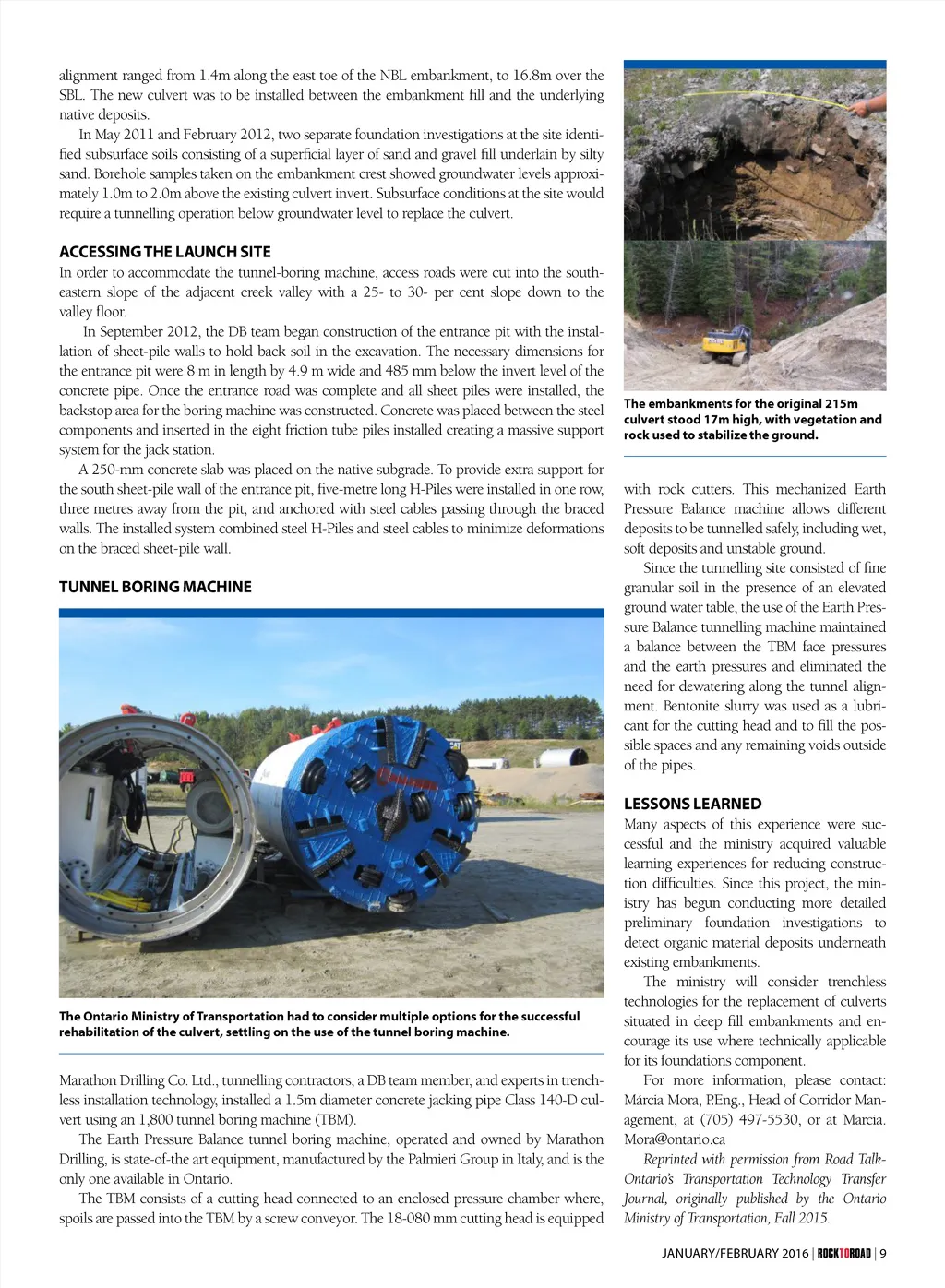 alignment ranged from 1.4m along the east toe of the NBL embankment, to 16.8m over the SBL. The new culvert was to be installed between the embankment fill and the underlying native deposits.

In May 2011 and February 2012, two separate foundation investigations at the site identified subsurface soils consisting of a superficial layer of sand and gravel fill underlain by silty sand. Borehole samples taken on the embankment crest showed groundwater levels approximately 1.0m to 2.0m above the existing culvert invert. Subsurface conditions at the site would require a tunnelling operation below groundwater level to replace the culvert.

ACCESSING THE LAUNCH SITE

In order to accommodate the tunnel-boring machine, access roads were cut into the southeastern slope of the adjacent creek valley with a 25- to 30- per cent slope down to the valley floor.

In September 2012, the DB team began construction of the entrance pit with the installation of sheet-pile walls to hold back soil in the excavation. The necessary dimensions for the entrance pit were 8 m in length by 4.9 m wide and 485 mm below the invert level of the concrete pipe. Once the entrance road was complete and all sheet piles were installed, the backstop area for the boring machine was constructed. Concrete was placed between the steel components and inserted in the eight friction tube piles installed creating a massive support system for the jack station.

A 250-mm concrete slab was placed on the native subgrade. To provide extra support for the south sheet-pile wall of the entrance pit, five-metre long H-Piles were installed in one row, three metres away from the pit, and anchored with steel cables passing through the braced walls. The installed system combined steel H-Piles and steel cables to minimize deformations on the braced sheet-pile wall.

TUNNEL BORING MACHINE

The Ontario Ministry of Transportation had to consider multiple options for the successful rehabilitation of the culvert, settling on the use of the tunnel boring machine.

Marathon Drilling Co. Ltd., tunnelling contractors, a DB team member, and experts in trenchless installation technology, installed a 1.5m diameter concrete jacking pipe Class 140-D culvert using an 1,800 tunnel boring machine (TBM).

The Earth Pressure Balance tunnel boring machine, operated and owned by Marathon Drilling, is state-of-the art equipment, manufactured by the Palmieri Group in Italy, and is the only one available in Ontario.

The TBM consists of a cutting head connected to an enclosed pressure chamber where, spoils are passed into the TBM by a screw conveyor. The 18-080 mm cutting head is equipped

The embankments for the original 215m culvert stood 17m high, with vegetation and rock used to stabilize the ground.

with rock cutters. This mechanized Earth Pressure Balance machine allows different deposits to be tunnelled safely, including wet, soft deposits and unstable ground.

Since the tunnelling site consisted of fine granular soil in the presence of an elevated ground water table, the use of the Earth Pressure Balance tunnelling machine maintained a balance between the TBM face pressures and the earth pressures and eliminated the need for dewatering along the tunnel alignment. Bentonite slurry was used as a lubricant for the cutting head and to fill the possible spaces and any remaining voids outside of the pipes.

LESSONS LEARNED

Many aspects of this experience were successful and the ministry acquired valuable learning experiences for reducing construction difficulties. Since this project, the ministry has begun conducting more detailed preliminary foundation investigations to detect organic material deposits underneath existing embankments.

The ministry will consider trenchless technologies for the replacement of culverts situated in deep fill embankments and encourage its use where technically applicable for its foundations component.

For more information, please contact: Márcia Mora, P.Eng., Head of Corridor Management, at (705) 497-5530, or at Marcia.Mora@ontario.ca

Reprinted with permission from Road Talk-Ontario's Transportation Technology Transfer Journal, originally published by the Ontario Ministry of Transportation, Fall 2015.

JANUARY/FEBRUARY 2016 | ROCKTOROAD | 9